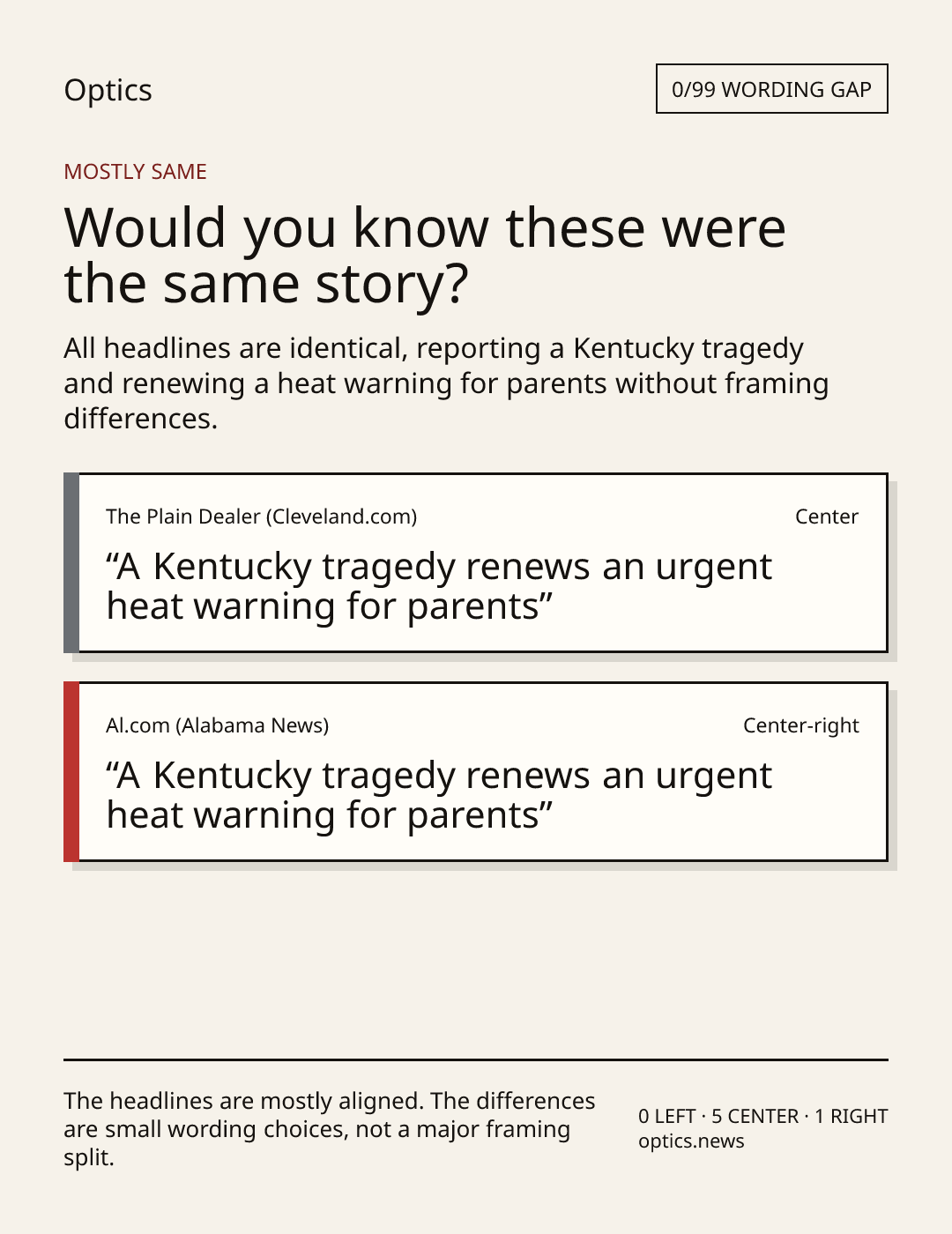 Optics

0/99 WORDING GAP

MOSTLY SAME

Would you know these were the same story?

All headlines are identical, reporting a Kentucky tragedy and renewing a heat warning for parents without framing differences.

The Plain Dealer (Cleveland.com)

Center

“A Kentucky tragedy renews an urgent heat warning for parents”

Al.com (Alabama News)

Center-right

“A Kentucky tragedy renews an urgent heat warning for parents”

The headlines are mostly aligned. The differences are small wording choices, not a major framing split.

0 LEFT · 5 CENTER · 1 RIGHT
optics.news